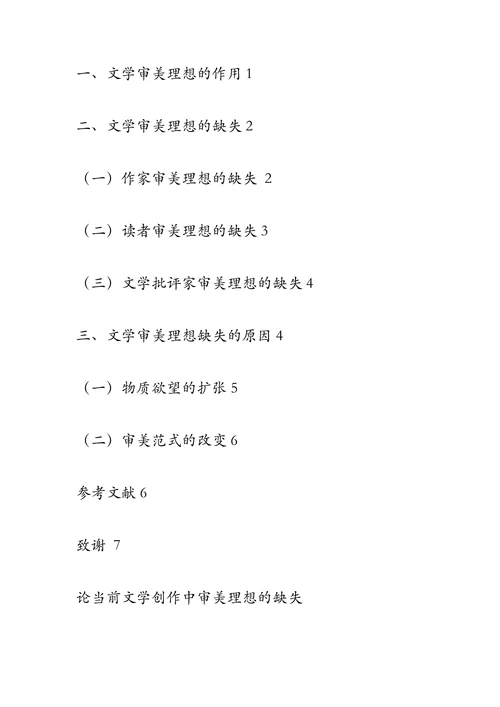 一、文学审美理想的作用 1

二、文学审美理想的缺失 2

（一）作家审美理想的缺失 2

（二）读者审美理想的缺失 3

（三）文学批评家审美理想的缺失 4

三、文学审美理想缺失的原因 4

（一）物质欲望的扩张 5

（二）审美范式的改变 6

参考文献 6

致谢 7

论当前文学创作中审美理想的缺失